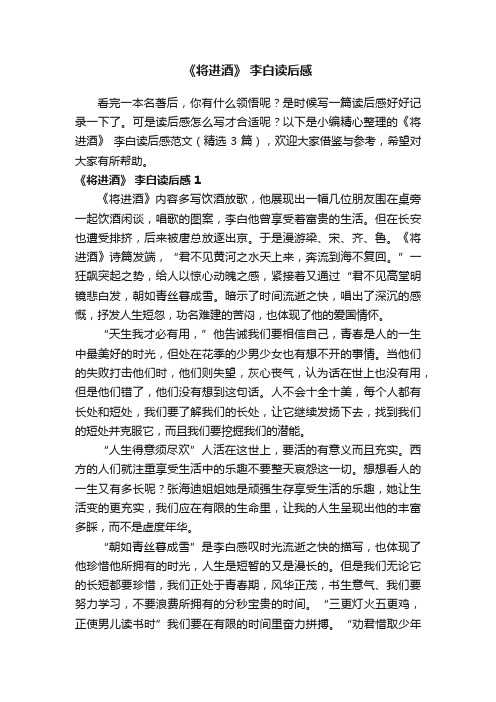 《将进酒》 李白读后感

看完一本名著后，你有什么领悟呢？是时候写一篇读后感好好记录一下了。可是读后感怎么写才合适呢？以下是小编精心整理的《将进酒》 李白读后感范文（精选 3 篇），欢迎大家借鉴与参考，希望对大家有所帮助。

《将进酒》 李白读后感 1

《将进酒》内容多写饮酒放歌，他展现出一幅几位朋友围在桌旁一起饮酒闲谈，唱歌的图案，李白他曾享受着富贵的生活。但在长安也遭受排挤，后来被唐总放逐出京。于是漫游梁、宋、齐、鲁。《将进酒》诗篇发端，“君不见黄河之水天上来，奔流到海不复回。”一狂飙突起之势，给人以惊心动魄之感，紧接着又通过“君不见高堂明镜悲白发，朝如青丝暮成雪。暗示了时间流逝之快，唱出了深沉的感慨，抒发人生短忽，功名难建的苦闷，也体现了他的爱国情怀。

“天生我才必有用，”他告诫我们要相信自己，青春是人的一生中最美好的时光，但处在花季的少男少女也有想不开的事情。当他们的失败打击他们时，他们则失望，灰心丧气，认为活在世上也没有用，但是他们错了，他们没有想到这句话。人不会十全十美，每个人都有长处和短处，我们要了解我们的长处，让它继续发扬下去，找到我们的短处并克服它，而且我们要挖掘我们的潜能。

“人生得意须尽欢”人活在这世上，要活的有意义而且充实。西方的人们就注重享受生活中的乐趣不要整天哀怨这一切。想想看人的一生又有多长呢？张海迪姐姐她是顽强生存享受生活的乐趣，她让生活变的更充实，我们应在有限的生命里，让我的人生呈现出他的丰富多睬，而不是虚度年华。

“朝如青丝暮成雪”是李白感叹时光流逝之快的描写，也体现了他珍惜他所拥有的时光，人生是短暂的又是漫长的。但是我们无论它的长短都要珍惜，我们正处于青春期，风华正茂，书生意气、我们要努力学习，不要浪费所拥有的分秒宝贵的时间。“三更灯火五更鸡，正使男儿读书时”我们要在有限的时间里奋力拼搏。“劝君惜取少年